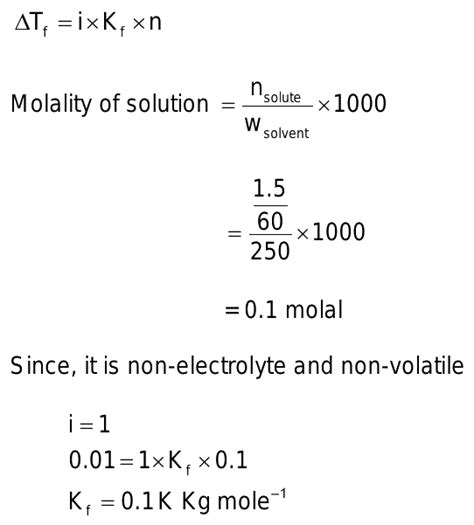 $\Delta T_f = i \times K_f \times n$

Molality of solution $= \frac{n_{solute}}{w_{solvent}} \times 1000$

$= \frac{\frac{1.5}{60}}{250} \times 1000$

$= 0.1$ molal

Since, it is non-electrolyte and non-volatile

$i = 1$

$0.01 = 1 \times K_f \times 0.1$

$K_f = 0.1 K\ Kg\ mole^{-1}$